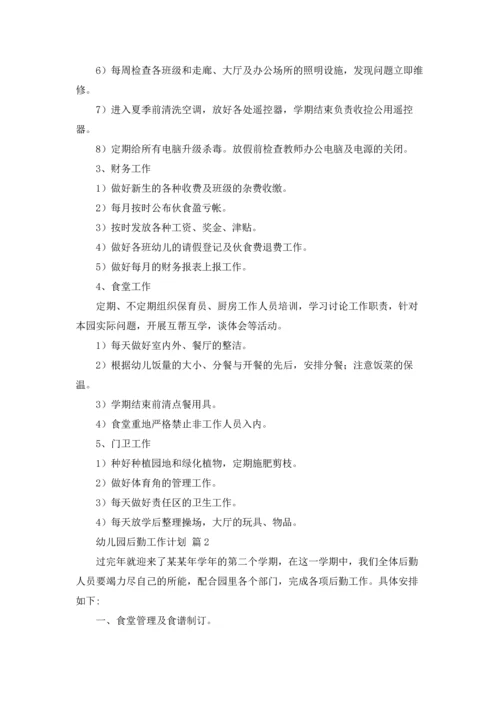 6）每周检查各班级和走廊、大厅及办公场所的照明设施，发现问题立即维修。

7）进入夏季前清洗空调，放好各处遥控器，学期结束负责收捡公用遥控器。

8）定期给所有电脑升级杀毒。放假前检查教师办公电脑及电源的关闭。

3、财务工作

1）做好新生的各种收费及班级的杂费收缴。

2）每月按时公布伙食盈亏帐。

3）按时发放各种工资、奖金、津贴。

4）做好各班幼儿的请假登记及伙食费退费工作。

5）做好每月的财务报表上报工作。

4、食堂工作

定期、不定期组织保育员、厨房工作人员培训，学习讨论工作职责，针对本园实际问题，开展互帮互学，谈体会等活动。

1）每天做好室内外、餐厅的整洁。

2）根据幼儿饭量的大小、分餐与开餐的先后，安排分餐；注意饭菜的保温。

3）学期结束前清点餐用具。

4）食堂重地严格禁止非工作人员入内。

5、门卫工作

1）种好种植园地和绿化植物，定期施肥剪枝。

2）做好体育角的管理工作。

3）每天做好责任区的卫生工作。

4）每天放学后整理操场，大厅的玩具、物品。

幼儿园后勤工作计划 篇2

过完年就迎来了某某年学年的第二个学期，在这一学期中，我们全体后勤人员要竭力尽自己的所能，配合园里各个部门，完成各项后勤工作。具体安排如下：

一、食堂管理及食谱制订。